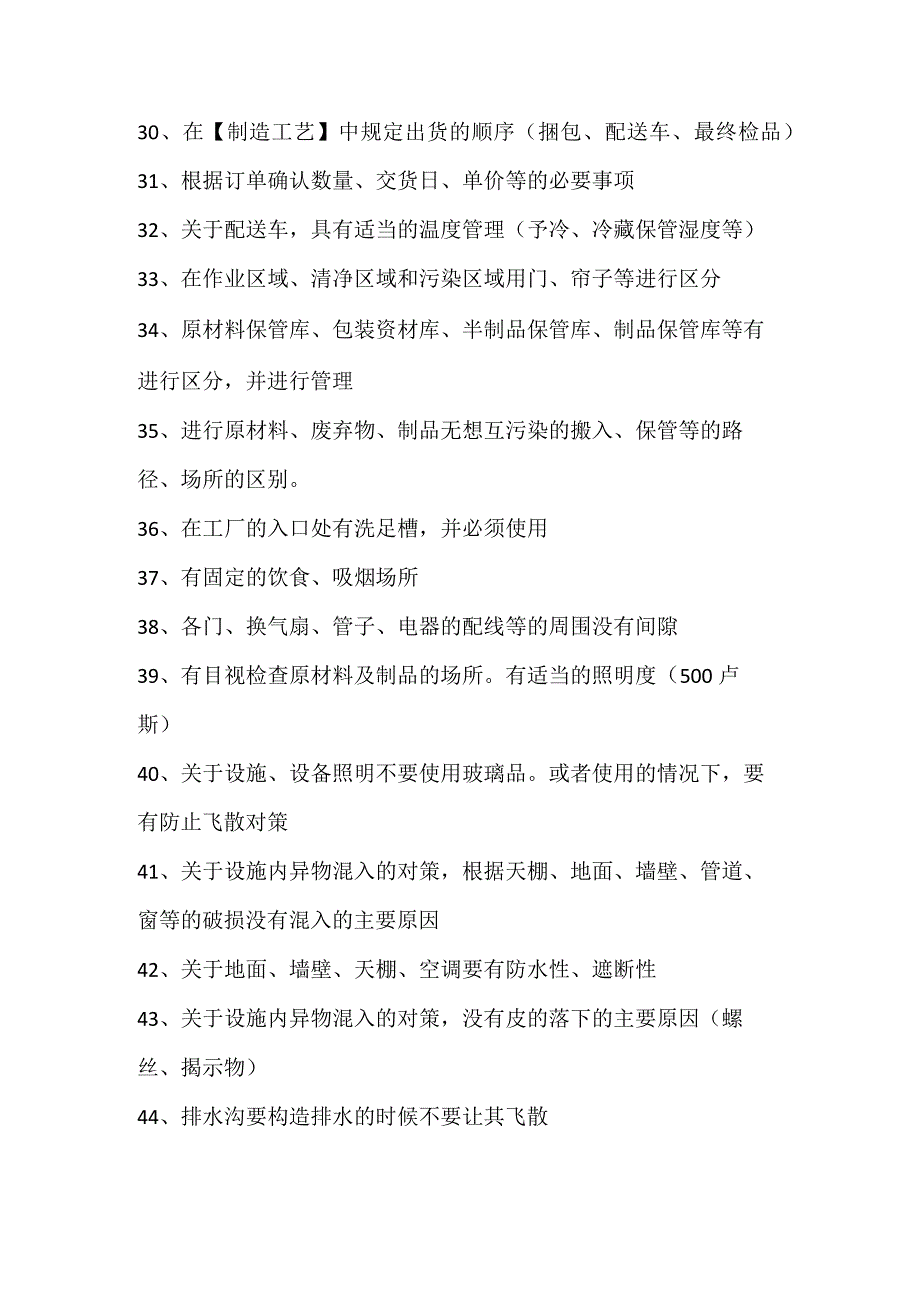 30、在【制造工艺】中规定出货的顺序（捆包、配送车、最终检品）

31、根据订单确认数量、交货日、单价等的必要事项

32、关于配送车，具有适当的温度管理（予冷、冷藏保管湿度等）

33、在作业区域、清净区域和污染区域用门、帘子等进行区分

34、原材料保管库、包装资材库、半制品保管库、制品保管库等有进行区分，并进行管理

35、进行原材料、废弃物、制品无想互污染的搬入、保管等的路径、场所的区别。

36、在工厂的入口处有洗足槽，并必须使用

37、有固定的饮食、吸烟场所

38、各门、换气扇、管子、电器的配线等的周围没有间隙

39、有目视检查原材料及制品的场所。有适当的照明度（500 卢斯）

40、关于设施、设备照明不要使用玻璃品。或者使用的情况下，要有防止飞散对策

41、关于设施内异物混入的对策，根据天棚、地面、墙壁、管道、窗等的破损没有混入的主要原因

42、关于地面、墙壁、天棚、空调要有防水性、遮断性

43、关于设施内异物混入的对策，没有皮的落下的主要原因（螺丝、揭示物）

44、排水沟要构造排水的时候不要让其飞散